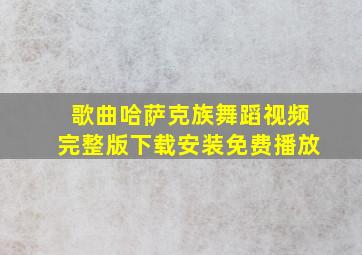 歌曲哈萨克族舞蹈视频
完整版下载安装免费播放